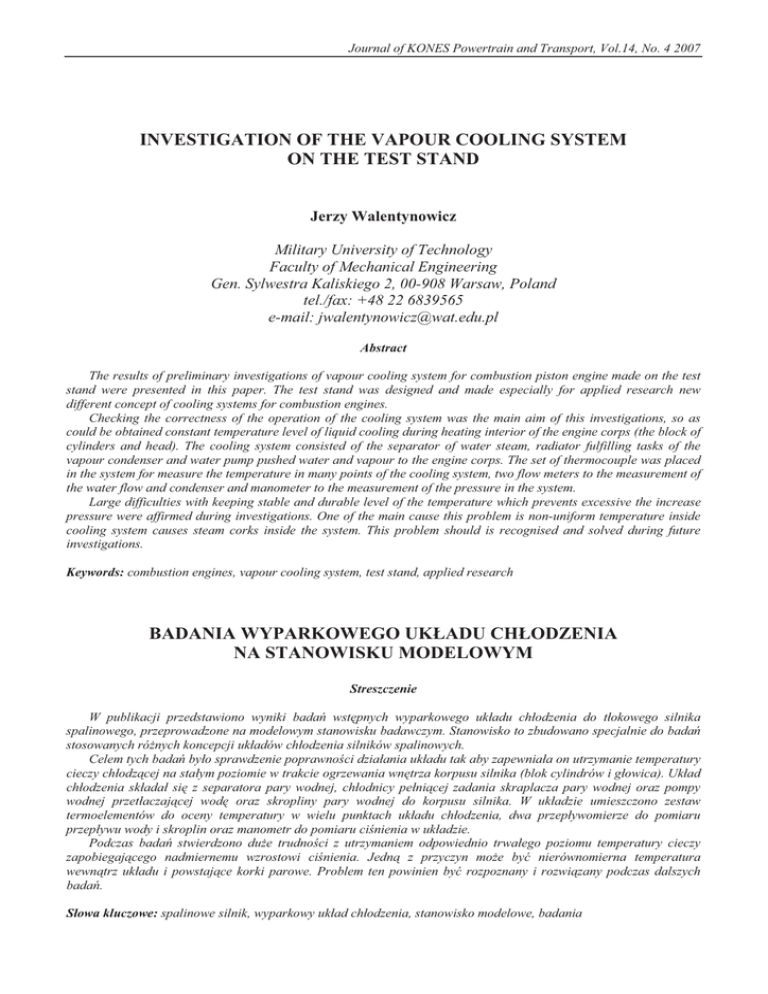 Journal of KONES Powertrain and Transport, Vol.14, No. 4 2007

INVESTIGATION OF THE VAPOUR COOLING SYSTEM ON THE TEST STAND

Jerzy Walentynowicz

Military University of Technology
Faculty of Mechanical Engineering
Gen. Sylwestra Kaliskiego 2, 00-908 Warsaw, Poland
tel./fax: +48 22 6839565
e-mail: jwalentynowicz@wat.edu.pl

Abstract

The results of preliminary investigations of vapour cooling system for combustion piston engine made on the test stand were presented in this paper. The test stand was designed and made especially for applied research new different concept of cooling systems for combustion engines.

Checking the correctness of the operation of the cooling system was the main aim of this investigations, so as could be obtained constant temperature level of liquid cooling during heating interior of the engine corps (the block of cylinders and head). The cooling system consisted of the separator of water steam, radiator fulfilling tasks of the vapour condenser and water pump pushed water and vapour to the engine corps. The set of thermocouple was placed in the system for measure the temperature in many points of the cooling system, two flow meters to the measurement of the water flow and condenser and manometer to the measurement of the pressure in the system.

Large difficulties with keeping stable and durable level of the temperature which prevents excessive the increase pressure were affirmed during investigations. One of the main cause this problem is non-uniform temperature inside cooling system causes steam corks inside the system. This problem should is recognised and solved during future investigations.

Keywords: combustion engines, vapour cooling system, test stand, applied research

BADANIA WYPARKOWEGO UKŁADU CHŁODZENIA NA STANOWISKU MODELOWYM

Streszczenie

W publikacji przedstawiono wyniki badań wstępnych wyparkowego układu chłodzenia do tłokowego silnika spalinowego, przeprowadzone na modelowym stanowisku badawczym. Stanowisko to zbudowano specjalnie do badań stosowanych różnych koncepcji układów chłodzenia silników spalinowych.

Celem tych badań było sprawdzenie poprawności działania układu tak aby zapewniała on utrzymanie temperatury cieczy chłodzącej na stałym poziomie w trakcie ogrzewania wnętrza korpusu silnika (blok cylindrów i głowica). Układ chłodzenia składał się z separatora pary wodnej, chłodnicy pełniącej zadania skraplacza pary wodnej oraz pompy wodnej przetłaczającej wodę oraz skropliny pary wodnej do korpusu silnika. W układzie umieszczono zestaw termoelementów do oceny temperatury w wielu punktach układu chłodzenia, dwa przepływomierze do pomiaru przepływu wody i skroplin oraz manometr do pomiaru ciśnienia w układzie.

Podczas badań stwierdzono duże trudności z utrzymaniem odpowiednio trwałego poziomu temperatury cieczy zapobiegającego nadmiernemu wzrostowi ciśnienia. Jedną z przyczyn może być nierównomierna temperatura wewnątrz układu i powstające korki parowe. Problem ten powinien być rozpoznany i rozwiązany podczas dalszych badań.

Słowa kluczowe: spalinowe silnik, wyparkowy układ chłodzenia, stanowisko modelowe, badania